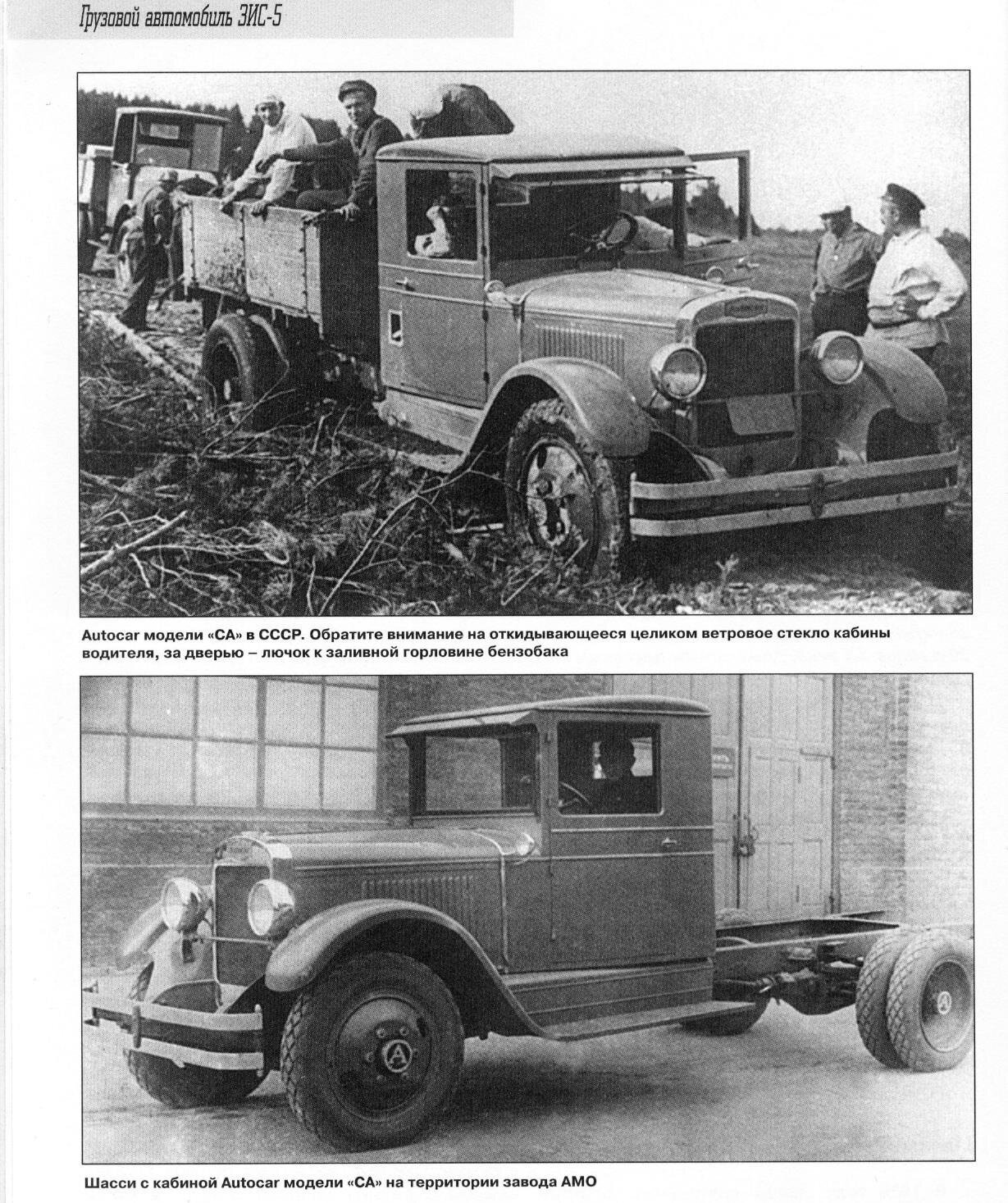 Грузовой автомобиль ЗИС-5

Autocar модели «СА» в СССР. Обратите внимание на откидывающееся целиком ветровое стекло кабины водителя, за дверью – лючок к заливной горловине бензобака

Шасси с кабиной Autocar модели «СА» на территории завода АМО